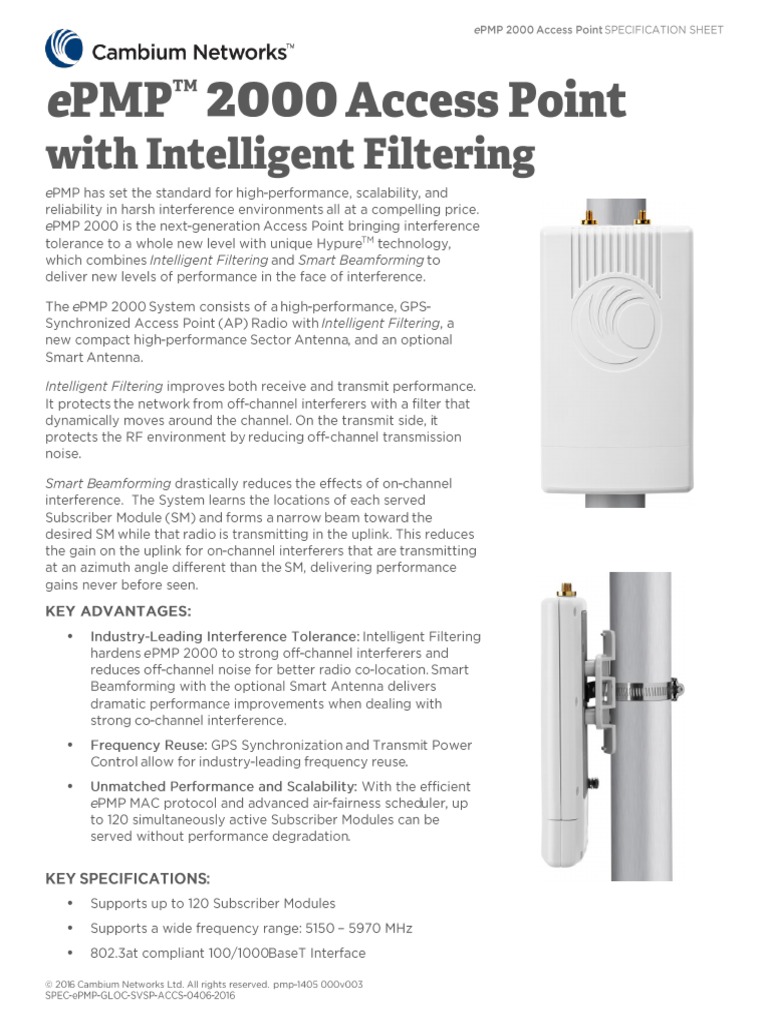 ePMP 2000 Access Point SPECIFICATION SHEET

Cambium Networks™

ePMP™ 2000 Access Point with Intelligent Filtering

ePMP has set the standard for high-performance, scalability, and reliability in harsh interference environments all at a compelling price. ePMP 2000 is the next-generation Access Point bringing interference tolerance to a whole new level with unique Hypure™ technology, which combines Intelligent Filtering and Smart Beamforming to deliver new levels of performance in the face of interference.

The ePMP 2000 System consists of a high-performance, GPS-Synchronized Access Point (AP) Radio with Intelligent Filtering, a new compact high-performance Sector Antenna, and an optional Smart Antenna.

Intelligent Filtering improves both receive and transmit performance. It protects the network from off-channel interferers with a filter that dynamically moves around the channel. On the transmit side, it protects the RF environment by reducing off-channel transmission noise.

Smart Beamforming drastically reduces the effects of on-channel interference. The System learns the locations of each served Subscriber Module (SM) and forms a narrow beam toward the desired SM while that radio is transmitting in the uplink. This reduces the gain on the uplink for on-channel interferers that are transmitting at an azimuth angle different than the SM, delivering performance gains never before seen.

KEY ADVANTAGES:

• Industry-Leading Interference Tolerance: Intelligent Filtering hardens ePMP 2000 to strong off-channel interferers and reduces off-channel noise for better radio co-location. Smart Beamforming with the optional Smart Antenna delivers dramatic performance improvements when dealing with strong co-channel interference.

• Frequency Reuse: GPS Synchronization and Transmit Power Control allow for industry-leading frequency reuse.

• Unmatched Performance and Scalability: With the efficient ePMP MAC protocol and advanced air-fairness scheduler, up to 120 simultaneously active Subscriber Modules can be served without performance degradation.

KEY SPECIFICATIONS:

• Supports up to 120 Subscriber Modules

• Supports a wide frequency range: 5150 – 5970 MHz

• 802.3at compliant 100/1000BaseT Interface

© 2016 Cambium Networks Ltd. All rights reserved. pmp-1405 000v003
SPEC-ePMP-GLOC-SVSP-ACCS-0406-2016